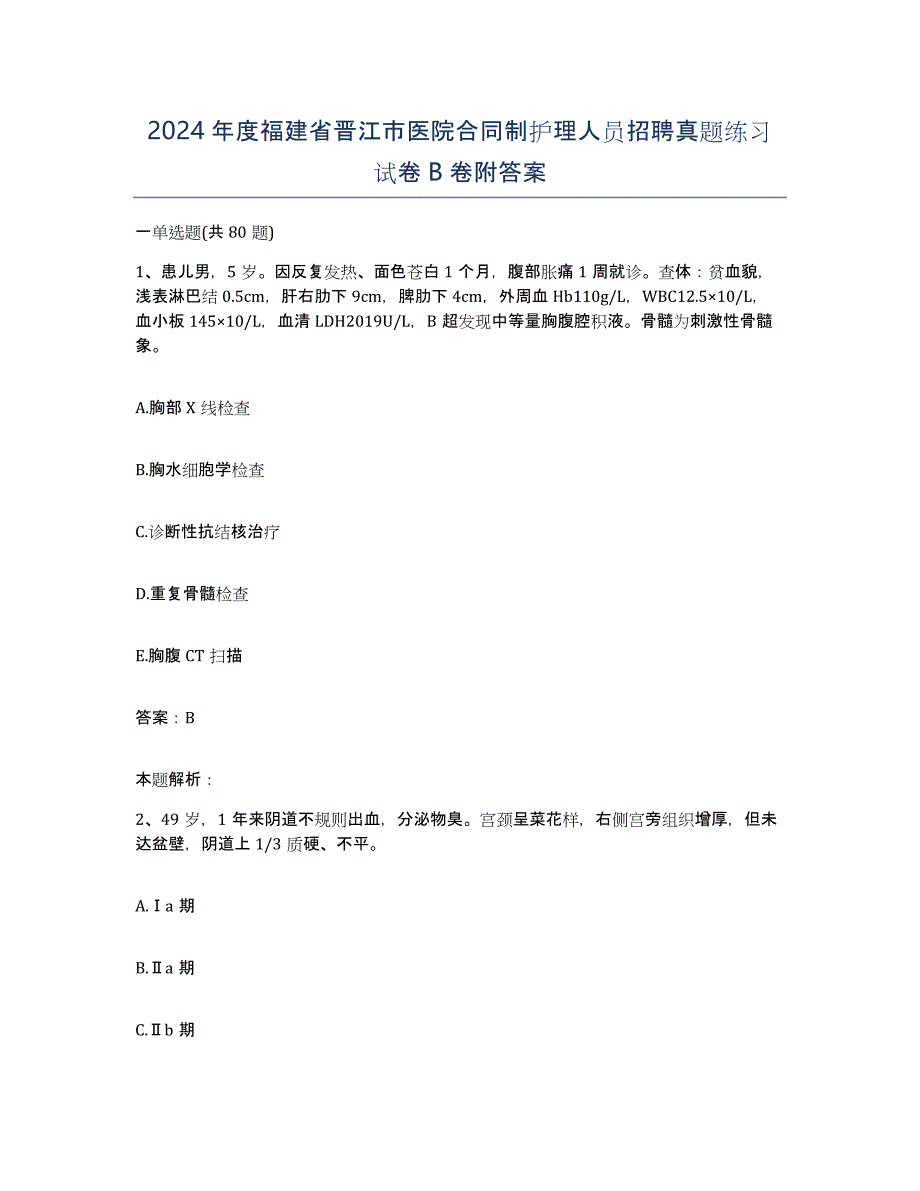 2024年度福建省晋江市医院合同制护理人员招聘真题练习试卷B卷附答案

一单选题(共80题)

1、患儿男，5岁。因反复发热、面色苍白1个月，腹部胀痛1周就诊。查体：贫血貌，浅表淋巴结0.5cm，肝右肋下9cm，脾肋下4cm，外周血Hb110g/L，WBC12.5×10/L，血小板145×10/L，血清LDH2019U/L，B超发现中等量胸腹腔积液。骨髓为刺激性骨髓象。

A.胸部X线检查

B.胸水细胞学检查

C.诊断性抗结核治疗

D.重复骨髓检查

E.胸腹CT扫描

答案：B

本题解析：

2、49岁，1年来阴道不规则出血，分泌物臭。宫颈呈菜花样，右侧宫旁组织增厚，但未达盆壁，阴道上1/3质硬、不平。

A.Ⅰa期

B.Ⅱa期

C.Ⅱb期